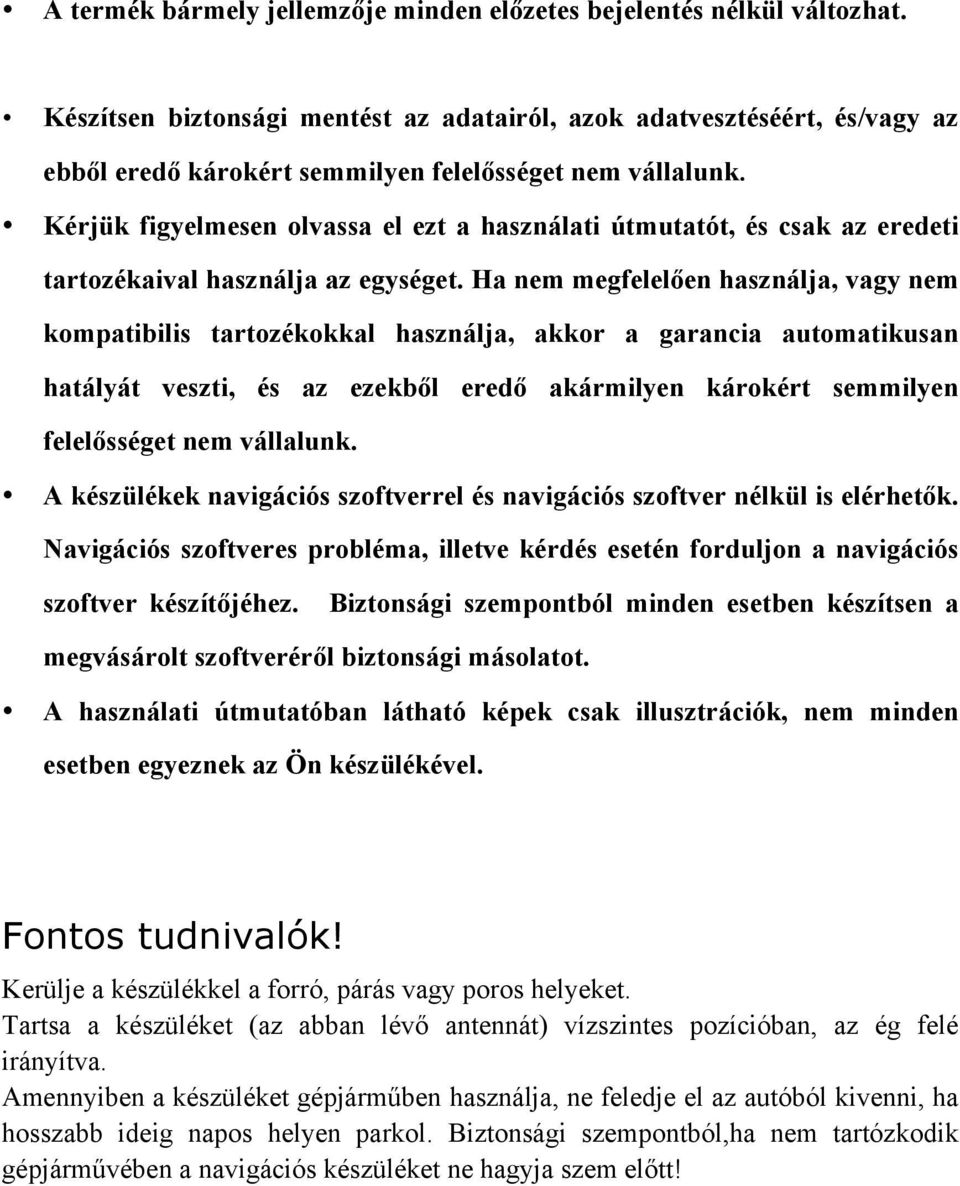 • A termék bármely jellemzője minden előzetes bejelentés nélkül változhat.

• Készítsen biztonsági mentést az adatairól, azok adatvesztéséért, és/vagy az ebből eredő károkért semmilyen felelősséget nem vállalunk.

• Kérjük figyelmesen olvassa el ezt a használati útmutatót, és csak az eredeti tartozékaival használja az egységet. Ha nem megfelelően használja, vagy nem kompatibilis tartozékokkal használja, akkor a garancia automatikusan hatályát veszti, és az ezekből eredő akármilyen károkért semmilyen felelősséget nem vállalunk.

• A készülékek navigációs szoftverrel és navigációs szoftver nélkül is elérhetők. Navigációs szoftveres probléma, illetve kérdés esetén forduljon a navigációs szoftver készítőjéhez. Biztonsági szempontból minden esetben készítsen a megvásárolt szoftveréről biztonsági másolatot.

• A használati útmutatóban látható képek csak illusztrációk, nem minden esetben egyeznek az Ön készülékével.

Fontos tudnivalók!

Kerülje a készülékkel a forró, párás vagy poros helyeket.
Tartsa a készüléket (az abban lévő antennát) vízszintes pozícióban, az ég felé irányítva.
Amennyiben a készüléket gépjárműben használja, ne feledje el az autóból kivenni, ha hosszabb ideig napos helyen parkol. Biztonsági szempontból,ha nem tartózkodik gépjárművében a navigációs készüléket ne hagyja szem előtt!